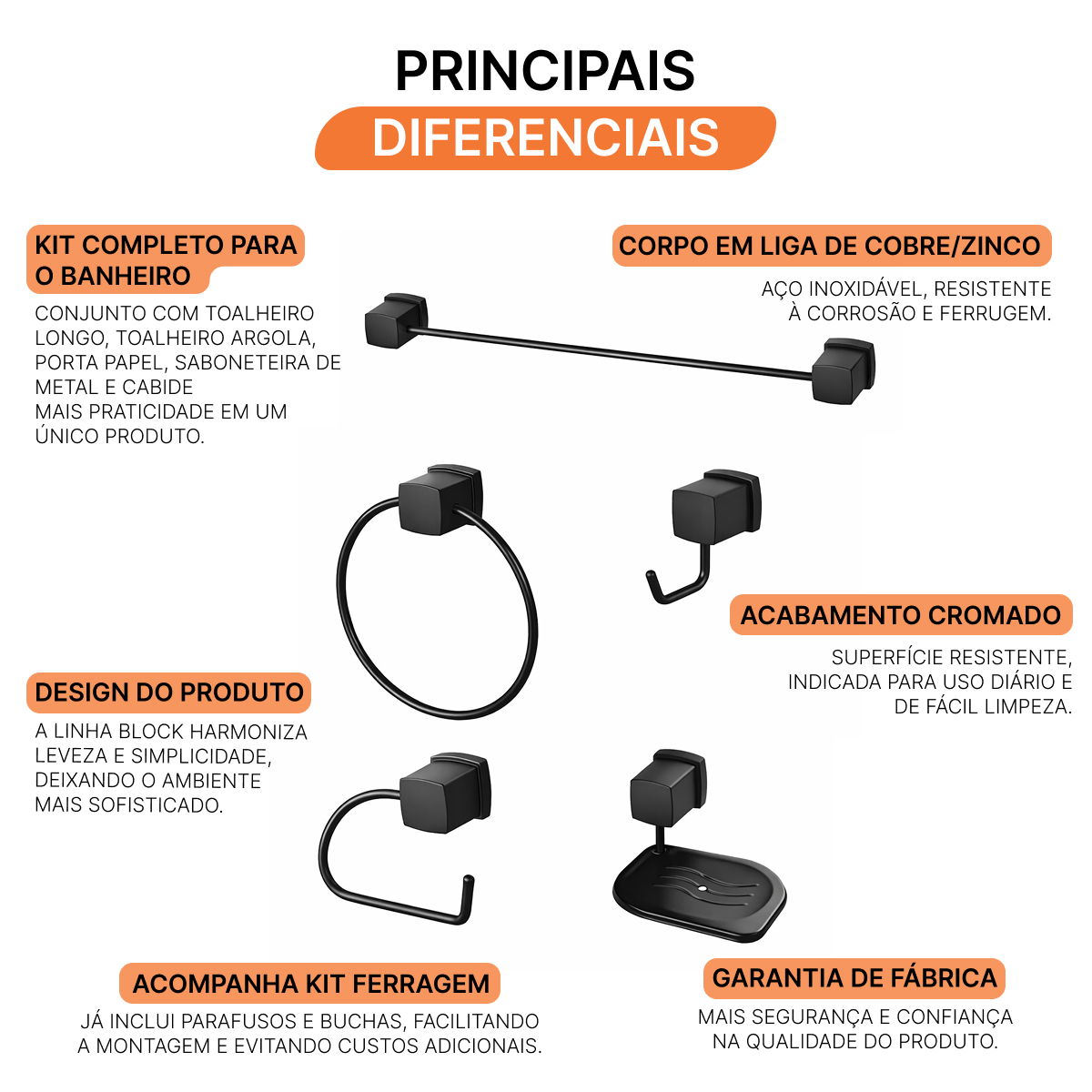 PRINCIPAIS
DIFERENCIAIS

KIT COMPLETO PARA
O BANHEIRO

CONJUNTO COM TOALHEIRO LONGO, TOALHEIRO ARGOLA, PORTA PAPEL, SABONETEIRA DE METAL E CABIDE
MAIS PRATICIDADE EM UM ÚNICO PRODUTO.

CORPO EM LIGA DE COBRE/ZINCO

AÇO INOXIDÁVEL, RESISTENTE À CORROSÃO E FERRUGEM.

ACABAMENTO CROMADO

SUPERFÍCIE RESISTENTE, INDICADA PARA USO DIÁRIO E DE FÁCIL LIMPEZA.

DESIGN DO PRODUTO

A LINHA BLOCK HARMONIZA LEVEZA E SIMPLICIDADE, DEIXANDO O AMBIENTE MAIS SOFISTICADO.

ACOMPANHA KIT FERRAGEM

JÁ INCLUI PARAFUSOS E BUCHAS, FACILITANDO A MONTAGEM E EVITANDO CUSTOS ADICIONAIS.

GARANTIA DE FÁBRICA

MAIS SEGURANÇA E CONFIANÇA NA QUALIDADE DO PRODUTO.